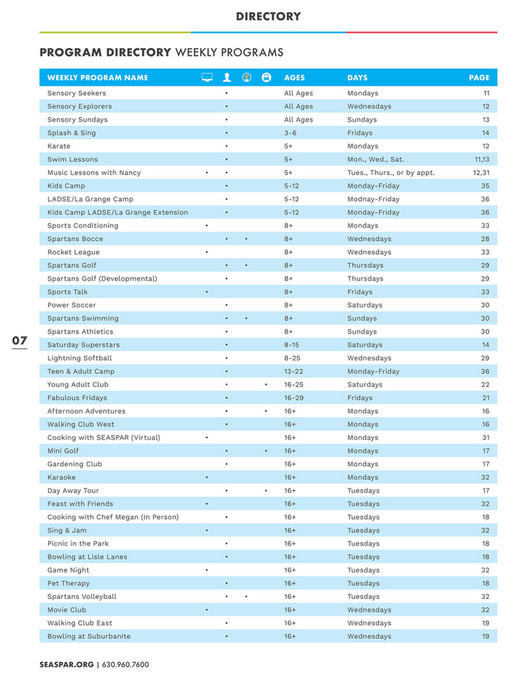 DIRECTORY

PROGRAM DIRECTORY WEEKLY PROGRAMS

| WEEKLY PROGRAM NAME | | | | | AGES | DAYS | PAGE |
|---|---|---|---|---|---|---|---|
| Sensory Seekers | | • | | | All Ages | Mondays | 11 |
| Sensory Explorers | | • | | | All Ages | Wednesdays | 12 |
| Sensory Sundays | | • | | | All Ages | Sundays | 13 |
| Splash & Sing | | • | | | 3-6 | Fridays | 14 |
| Karate | | • | | | 5+ | Mondays | 12 |
| Swim Lessons | | • | | | 5+ | Mon., Wed., Sat. | 11,13 |
| Music Lessons with Nancy | • | • | | | 5+ | Tues., Thurs., or by appt. | 12,31 |
| Kids Camp | | • | | | 5-12 | Monday-Friday | 35 |
| LADSE/La Grange Camp | | • | | | 5-12 | Modnay-Friday | 36 |
| Kids Camp LADSE/La Grange Extension | | • | | | 5-12 | Monday-Friday | 36 |
| Sports Conditioning | • | | | | 8+ | Mondays | 33 |
| Spartans Bocce | | • | • | | 8+ | Wednesdays | 28 |
| Rocket League | • | | | | 8+ | Wednesdays | 33 |
| Spartans Golf | | • | • | | 8+ | Thursdays | 29 |
| Spartans Golf (Developmental) | | • | | | 8+ | Thursdays | 29 |
| Sports Talk | • | | | | 8+ | Fridays | 33 |
| Power Soccer | | • | | | 8+ | Saturdays | 30 |
| Spartans Swimming | | • | • | | 8+ | Sundays | 30 |
| Spartans Athletics | | • | | | 8+ | Sundays | 30 |
| Saturday Superstars | | • | | | 8-15 | Saturdays | 14 |
| Lightning Softball | | • | | | 8-25 | Wednesdays | 29 |
| Teen & Adult Camp | | • | | | 13-22 | Monday-Friday | 36 |
| Young Adult Club | | • | | • | 16-25 | Saturdays | 22 |
| Fabulous Fridays | | • | | | 16-29 | Fridays | 21 |
| Afternoon Adventures | | • | | • | 16+ | Mondays | 16 |
| Walking Club West | | • | | | 16+ | Mondays | 16 |
| Cooking with SEASPAR (Virtual) | • | | | | 16+ | Mondays | 31 |
| Mini Golf | | • | | • | 16+ | Mondays | 17 |
| Gardening Club | | • | | | 16+ | Mondays | 17 |
| Karaoke | • | | | | 16+ | Mondays | 32 |
| Day Away Tour | | • | | • | 16+ | Tuesdays | 17 |
| Feast with Friends | • | | | | 16+ | Tuesdays | 32 |
| Cooking with Chef Megan (In Person) | | • | | | 16+ | Tuesdays | 18 |
| Sing & Jam | • | | | | 16+ | Tuesdays | 32 |
| Picnic in the Park | | • | | | 16+ | Tuesdays | 18 |
| Bowling at Lisle Lanes | | • | | | 16+ | Tuesdays | 18 |
| Game Night | • | | | | 16+ | Tuesdays | 32 |
| Pet Therapy | | • | | | 16+ | Tuesdays | 18 |
| Spartans Volleyball | | • | • | | 16+ | Tuesdays | 32 |
| Movie Club | • | | | | 16+ | Wednesdays | 32 |
| Walking Club East | | • | | | 16+ | Wednesdays | 19 |
| Bowling at Suburbanite | | • | | | 16+ | Wednesdays | 19 |

07

SEASPAR.ORG | 630.960.7600